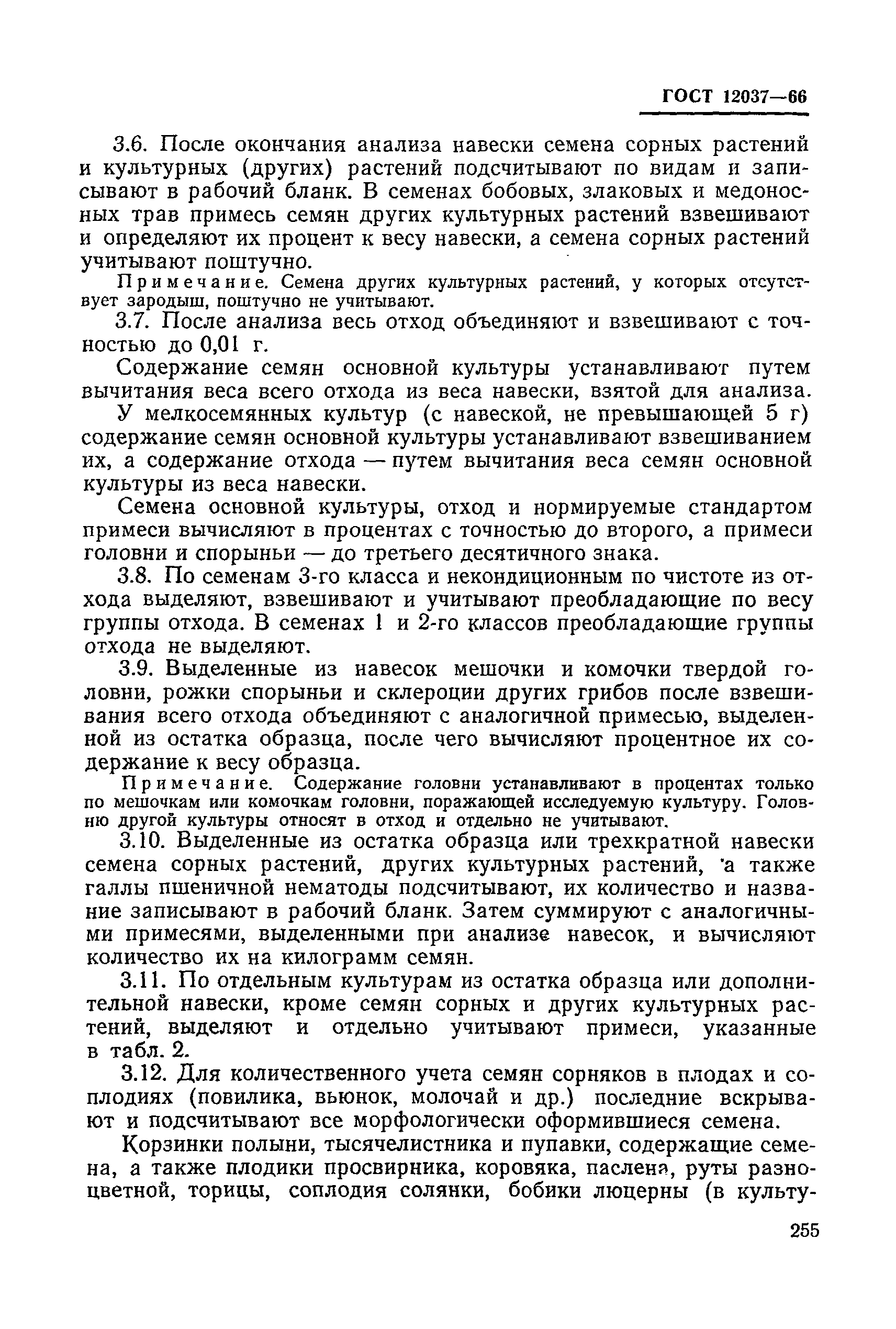 ГОСТ 12037—66

3.6. После окончания анализа навески семена сорных растений и культурных (других) растений подсчитывают по видам и записывают в рабочий бланк. В семенах бобовых, злаковых и медоносных трав примесь семян других культурных растений взвешивают и определяют их процент к весу навески, а семена сорных растений учитывают поштучно.

Примечание. Семена других культурных растений, у которых отсутствует зародыш, поштучно не учитывают.

3.7. После анализа весь отход объединяют и взвешивают с точностью до 0,01 г.

Содержание семян основной культуры устанавливают путем вычитания веса всего отхода из веса навески, взятой для анализа.

У мелкосемянных культур (с навеской, не превышающей 5 г) содержание семян основной культуры устанавливают взвешиванием их, а содержание отхода — путем вычитания веса семян основной культуры из веса навески.

Семена основной культуры, отход и нормируемые стандартом примеси вычисляют в процентах с точностью до второго, а примеси головни и спорыньи — до третьего десятичного знака.

3.8. По семенам 3-го класса и некондиционным по чистоте из отхода выделяют, взвешивают и учитывают преобладающие по весу группы отхода. В семенах 1 и 2-го классов преобладающие группы отхода не выделяют.

3.9. Выделенные из навесок мешочки и комочки твердой головни, рожки спорыньи и склероции других грибов после взвешивания всего отхода объединяют с аналогичной примесью, выделенной из остатка образца, после чего вычисляют процентное их содержание к весу образца.

Примечание. Содержание головни устанавливают в процентах только по мешочкам или комочкам головни, поражающей исследуемую культуру. Головню другой культуры относят в отход и отдельно не учитывают.

3.10. Выделенные из остатка образца или трехкратной навески семена сорных растений, других культурных растений, а также галлы пшеничной нематоды подсчитывают, их количество и название записывают в рабочий бланк. Затем суммируют с аналогичными примесями, выделенными при анализе навесок, и вычисляют количество их на килограмм семян.

3.11. По отдельным культурам из остатка образца или дополнительной навески, кроме семян сорных и других культурных растений, выделяют и отдельно учитывают примеси, указанные в табл. 2.

3.12. Для количественного учета семян сорняков в плодах и соплодиях (повилика, вьюнок, молочай и др.) последние вскрывают и подсчитывают все морфологически оформившиеся семена.

Корзинки полыни, тысячелистника и пупавки, содержащие семена, а также плодики просвирника, коровяка, паслена, руты разноцветной, торицы, соплодия солянки, бобики люцерны (в культу-

255